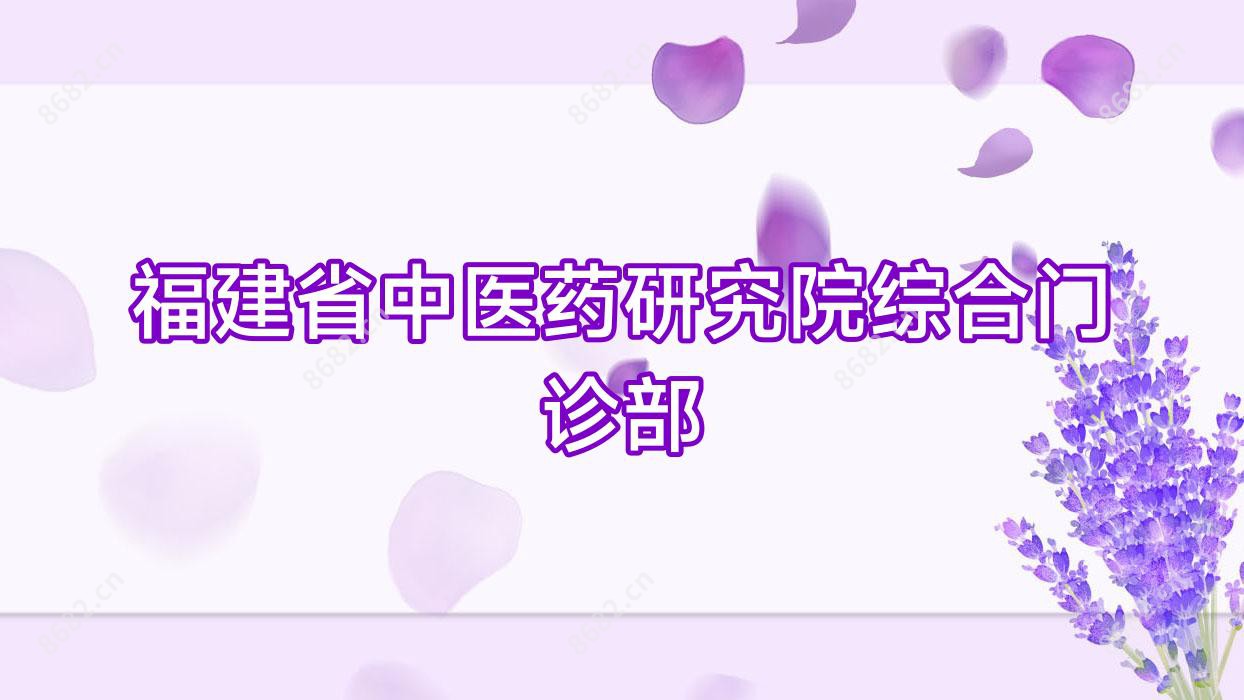 福建省中医药研究院综合门诊部

8682.cn